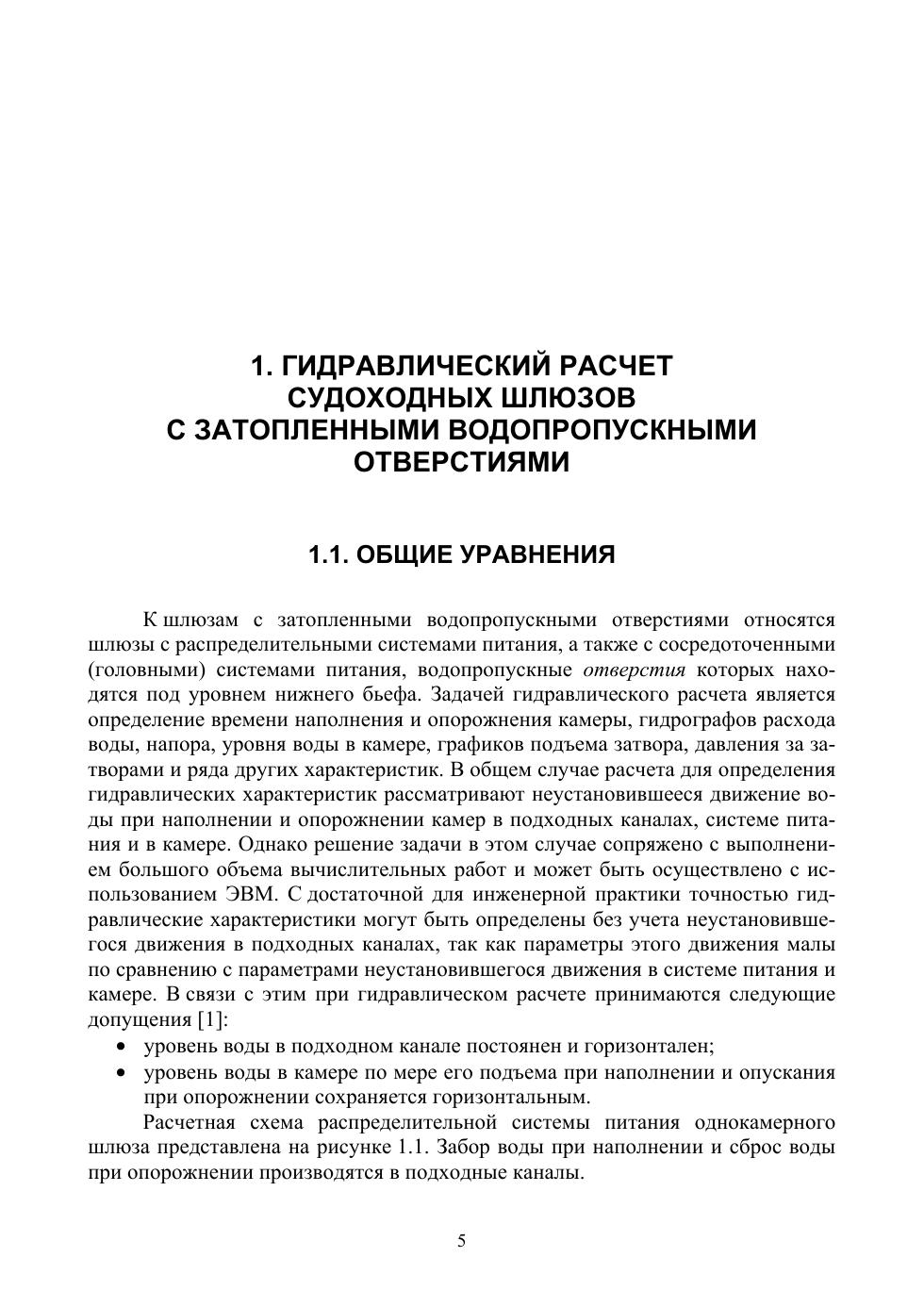 1. ГИДРАВЛИЧЕСКИЙ РАСЧЕТ СУДОХОДНЫХ ШЛЮЗОВ С ЗАТОПЛЕННЫМИ ВОДОПРОПУСКНЫМИ ОТВЕРСТИЯМИ

1.1. ОБЩИЕ УРАВНЕНИЯ

К шлюзам с затопленными водопропускными отверстиями относятся шлюзы с распределительными системами питания, а также с сосредоточенными (головными) системами питания, водопропускные отверстия которых находятся под уровнем нижнего бьефа. Задачей гидравлического расчета является определение времени наполнения и опорожнения камеры, гидрографов расхода воды, напора, уровня воды в камере, графиков подъема затвора, давления за затворами и ряда других характеристик. В общем случае расчета для определения гидравлических характеристик рассматривают неустановившееся движение воды при наполнении и опорожнении камер в подходных каналах, системе питания и в камере. Однако решение задачи в этом случае сопряжено с выполнением большого объема вычислительных работ и может быть осуществлено с использованием ЭВМ. С достаточной для инженерной практики точностью гидравлические характеристики могут быть определены без учета неустановившегося движения в подходных каналах, так как параметры этого движения малы по сравнению с параметрами неустановившегося движения в системе питания и камере. В связи с этим при гидравлическом расчете принимаются следующие допущения [1]:
• уровень воды в подходном канале постоянен и горизонтален;
• уровень воды в камере по мере его подъема при наполнении и опускания при опорожнении сохраняется горизонтальным.

Расчетная схема распределительной системы питания однокамерного шлюза представлена на рисунке 1.1. Забор воды при наполнении и сброс воды при опорожнении производятся в подходные каналы.

5